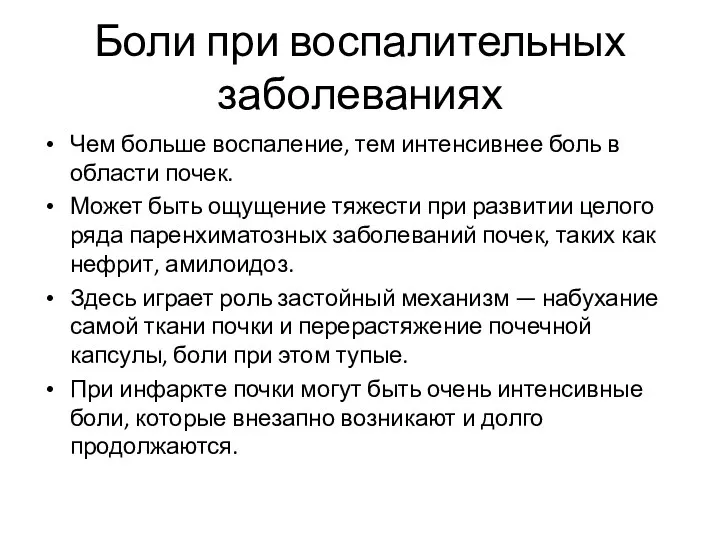 Боли при воспалительных заболеваниях

• Чем больше воспаление, тем интенсивнее боль в области почек.
• Может быть ощущение тяжести при развитии целого ряда паренхиматозных заболеваний почек, таких как нефрит, амилоидоз.
• Здесь играет роль застойный механизм — набухание самой ткани почки и перерастяжение почечной капсулы, боли при этом тупые.
• При инфаркте почки могут быть очень интенсивные боли, которые внезапно возникают и долго продолжаются.